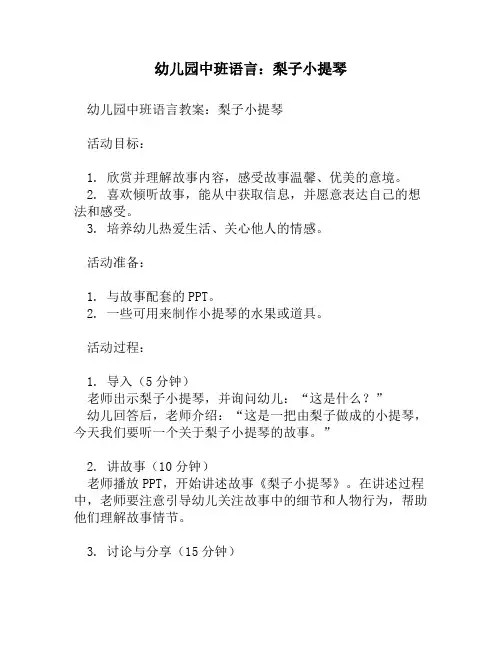 幼儿园中班语言：梨子小提琴

幼儿园中班语言教案：梨子小提琴

活动目标：

1. 欣赏并理解故事内容，感受故事温馨、优美的意境。
2. 喜欢倾听故事，能从中获取信息，并愿意表达自己的想法和感受。
3. 培养幼儿热爱生活、关心他人的情感。

活动准备：

1. 与故事配套的PPT。
2. 一些可用来制作小提琴的水果或道具。

活动过程：

1. 导入（5分钟）
老师出示梨子小提琴，并询问幼儿：“这是什么？”
幼儿回答后，老师介绍：“这是一把由梨子做成的小提琴，今天我们要听一个关于梨子小提琴的故事。”

2. 讲故事（10分钟）
老师播放PPT，开始讲述故事《梨子小提琴》。在讲述过程中，老师要注意引导幼儿关注故事中的细节和人物行为，帮助他们理解故事情节。

3. 讨论与分享（15分钟）